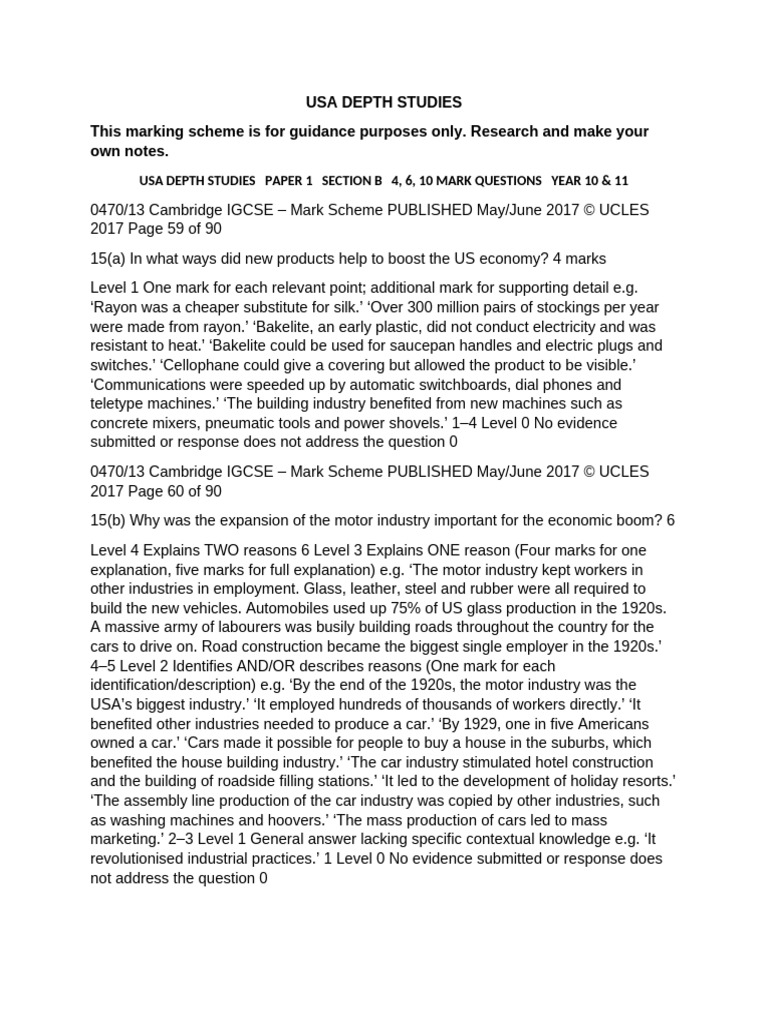 USA DEPTH STUDIES

This marking scheme is for guidance purposes only. Research and make your own notes.

USA DEPTH STUDIES PAPER 1 SECTION B 4, 6, 10 MARK QUESTIONS YEAR 10 & 11

0470/13 Cambridge IGCSE – Mark Scheme PUBLISHED May/June 2017 © UCLES 2017 Page 59 of 90

15(a) In what ways did new products help to boost the US economy? 4 marks

Level 1 One mark for each relevant point; additional mark for supporting detail e.g. 'Rayon was a cheaper substitute for silk.' 'Over 300 million pairs of stockings per year were made from rayon.' 'Bakelite, an early plastic, did not conduct electricity and was resistant to heat.' 'Bakelite could be used for saucepan handles and electric plugs and switches.' 'Cellophane could give a covering but allowed the product to be visible.' 'Communications were speeded up by automatic switchboards, dial phones and teletype machines.' 'The building industry benefited from new machines such as concrete mixers, pneumatic tools and power shovels.' 1–4 Level 0 No evidence submitted or response does not address the question 0

0470/13 Cambridge IGCSE – Mark Scheme PUBLISHED May/June 2017 © UCLES 2017 Page 60 of 90

15(b) Why was the expansion of the motor industry important for the economic boom? 6

Level 4 Explains TWO reasons 6 Level 3 Explains ONE reason (Four marks for one explanation, five marks for full explanation) e.g. 'The motor industry kept workers in other industries in employment. Glass, leather, steel and rubber were all required to build the new vehicles. Automobiles used up 75% of US glass production in the 1920s. A massive army of labourers was busily building roads throughout the country for the cars to drive on. Road construction became the biggest single employer in the 1920s.' 4–5 Level 2 Identifies AND/OR describes reasons (One mark for each identification/description) e.g. 'By the end of the 1920s, the motor industry was the USA's biggest industry.' 'It employed hundreds of thousands of workers directly.' 'It benefited other industries needed to produce a car.' 'By 1929, one in five Americans owned a car.' 'Cars made it possible for people to buy a house in the suburbs, which benefited the house building industry.' 'The car industry stimulated hotel construction and the building of roadside filling stations.' 'It led to the development of holiday resorts.' 'The assembly line production of the car industry was copied by other industries, such as washing machines and hoovers.' 'The mass production of cars led to mass marketing.' 2–3 Level 1 General answer lacking specific contextual knowledge e.g. 'It revolutionised industrial practices.' 1 Level 0 No evidence submitted or response does not address the question 0